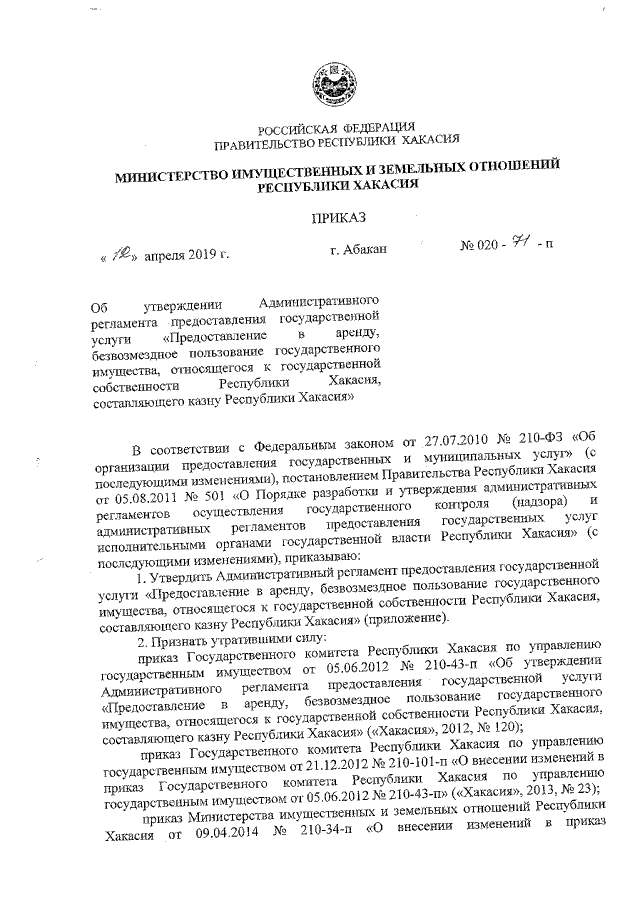 РОССИЙСКАЯ ФЕДЕРАЦИЯ
ПРАВИТЕЛЬСТВО РЕСПУБЛИКИ ХАКАСИЯ

МИНИСТЕРСТВО ИМУЩЕСТВЕННЫХ И ЗЕМЕЛЬНЫХ ОТНОШЕНИЙ РЕСПУБЛИКИ ХАКАСИЯ

ПРИКАЗ

« 12 » апреля 2019 г.   г. Абакан   № 020 - 71 - п

Об утверждении Административного регламента предоставления государственной услуги «Предоставление в аренду, безвозмездное пользование государственного имущества, относящегося к государственной собственности Республики Хакасия, составляющего казну Республики Хакасия»

В соответствии с Федеральным законом от 27.07.2010 № 210-ФЗ «Об организации предоставления государственных и муниципальных услуг» (с последующими изменениями), постановлением Правительства Республики Хакасия от 05.08.2011 № 501 «О Порядке разработки и утверждения административных регламентов осуществления государственного контроля (надзора) и административных регламентов предоставления государственных услуг исполнительными органами государственной власти Республики Хакасия» (с последующими изменениями), приказываю:

1. Утвердить Административный регламент предоставления государственной услуги «Предоставление в аренду, безвозмездное пользование государственного имущества, относящегося к государственной собственности Республики Хакасия, составляющего казну Республики Хакасия» (приложение).

2. Признать утратившими силу:

приказ Государственного комитета Республики Хакасия по управлению государственным имуществом от 05.06.2012 № 210-43-п «Об утверждении Административного регламента предоставления государственной услуги «Предоставление в аренду, безвозмездное пользование государственного имущества, относящегося к государственной собственности Республики Хакасия, составляющего казну Республики Хакасия» («Хакасия», 2012, № 120);

приказ Государственного комитета Республики Хакасия по управлению государственным имуществом от 21.12.2012 № 210-101-п «О внесении изменений в приказ Государственного комитета Республики Хакасия по управлению государственным имуществом от 05.06.2012 № 210-43-п» («Хакасия», 2013, № 23);

приказ Министерства имущественных и земельных отношений Республики Хакасия от 09.04.2014 № 210-34-п «О внесении изменений в приказ